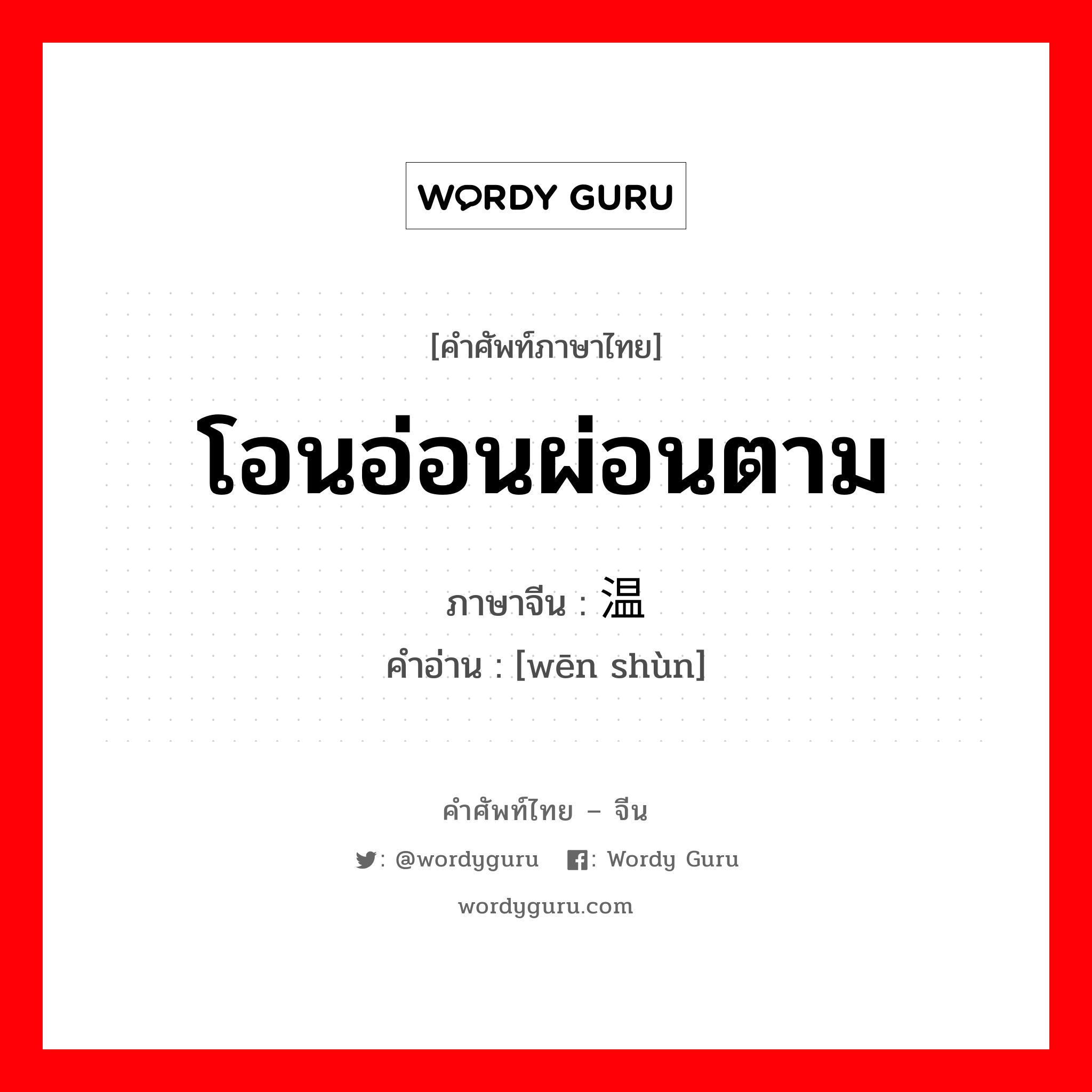 WORDY GURU

[คำศัพท์ภาษาไทย]

โอนอ่อนผ่อนตาม

ภาษาจีน : 温

คำอ่าน : [wēn shùn]

คำศัพท์ไทย – จีน

: @wordyguru : Wordy Guru

wordyguru.com